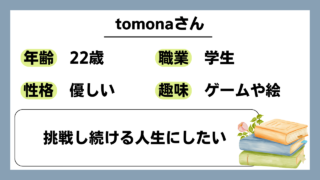 tomonaさん

年齢 22歳
職業 学生
性格 優しい
趣味 ゲームや絵

挑戦し続ける人生にしたい